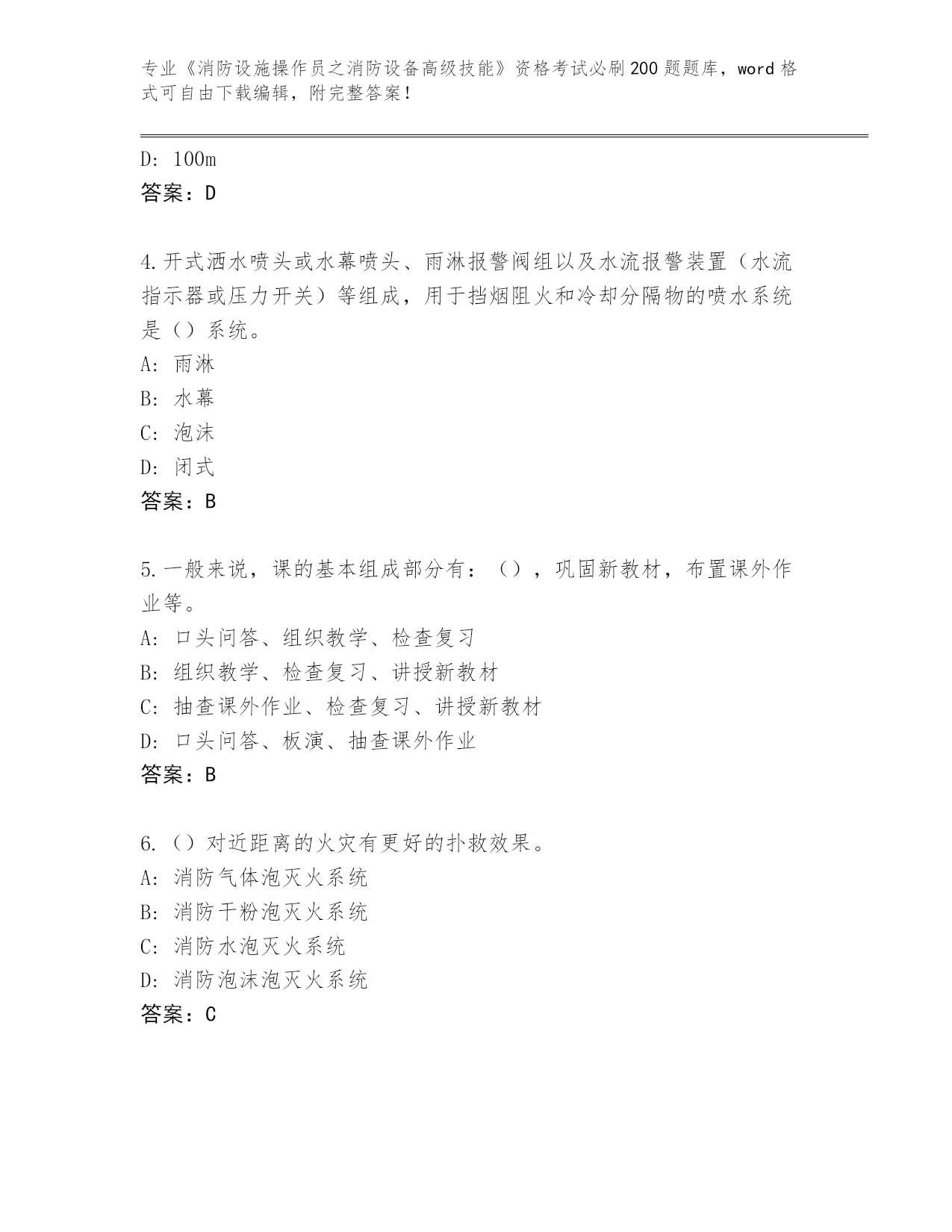 专业《消防设施操作员之消防设备高级技能》资格考试必刷200题题库，word格式可自由下载编辑，附完整答案！

D: 100m
答案：D

4.开式洒水喷头或水幕喷头、雨淋报警阀组以及水流报警装置（水流指示器或压力开关）等组成，用于挡烟阻火和冷却分隔物的喷水系统是（）系统。
A: 雨淋
B: 水幕
C: 泡沫
D: 闭式
答案：B

5.一般来说，课的基本组成部分有：（），巩固新教材，布置课外作业等。
A: 口头问答、组织教学、检查复习
B: 组织教学、检查复习、讲授新教材
C: 抽查课外作业、检查复习、讲授新教材
D: 口头问答、板演、抽查课外作业
答案：B

6.（）对近距离的火灾有更好的扑救效果。
A: 消防气体泡灭火系统
B: 消防干粉泡灭火系统
C: 消防水泡灭火系统
D: 消防泡沫泡灭火系统
答案：C